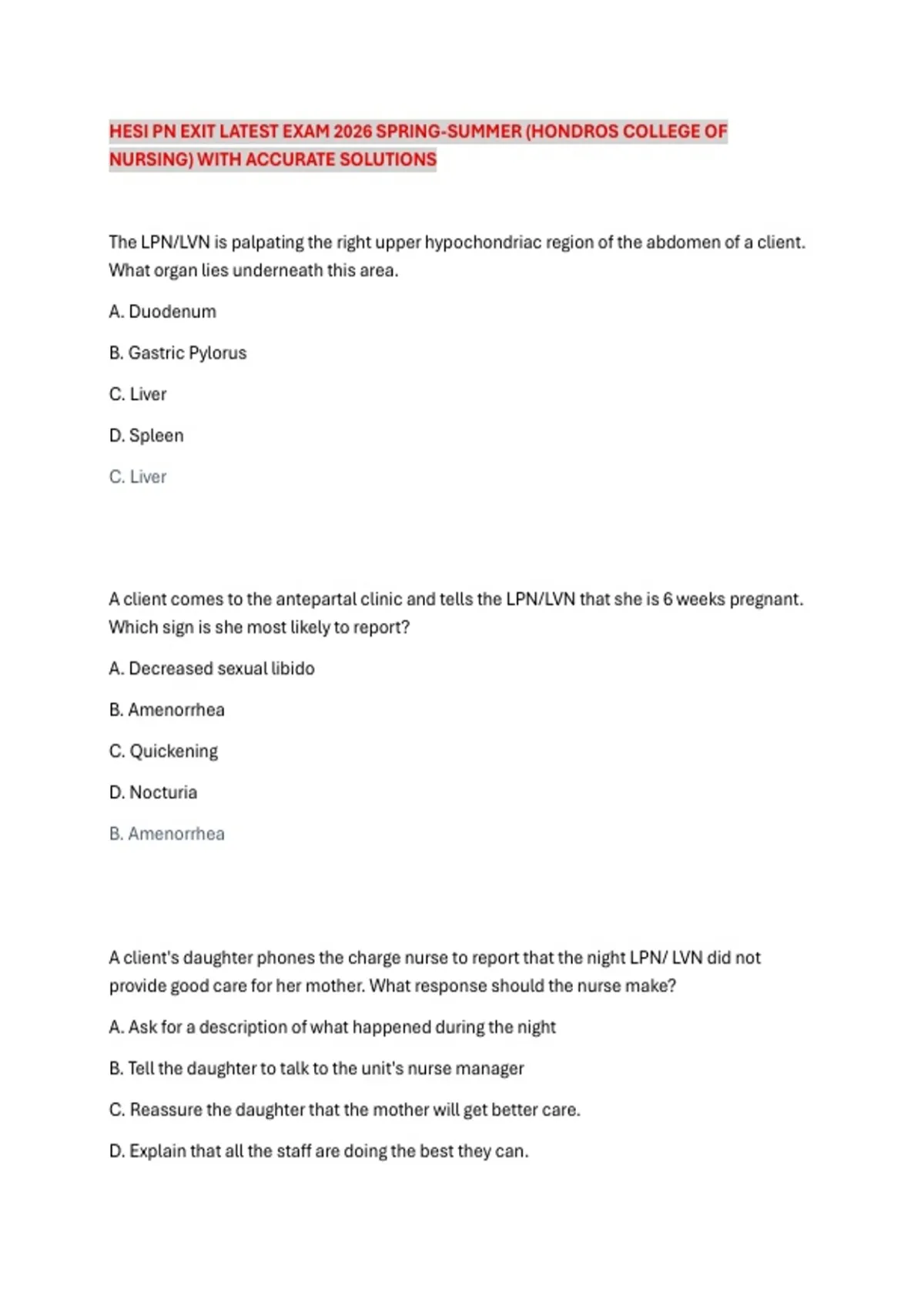 HESI PN EXIT LATEST EXAM 2026 SPRING-SUMMER (HONDROS COLLEGE OF NURSING) WITH ACCURATE SOLUTIONS

The LPN/LVN is palpating the right upper hypochondriac region of the abdomen of a client. What organ lies underneath this area.

A. Duodenum

B. Gastric Pylorus

C. Liver

D. Spleen

C. Liver

A client comes to the antepartal clinic and tells the LPN/LVN that she is 6 weeks pregnant. Which sign is she most likely to report?

A. Decreased sexual libido

B. Amenorrhea

C. Quickening

D. Nocturia

B. Amenorrhea

A client's daughter phones the charge nurse to report that the night LPN/ LVN did not provide good care for her mother. What response should the nurse make?

A. Ask for a description of what happened during the night

B. Tell the daughter to talk to the unit's nurse manager

C. Reassure the daughter that the mother will get better care.

D. Explain that all the staff are doing the best they can.